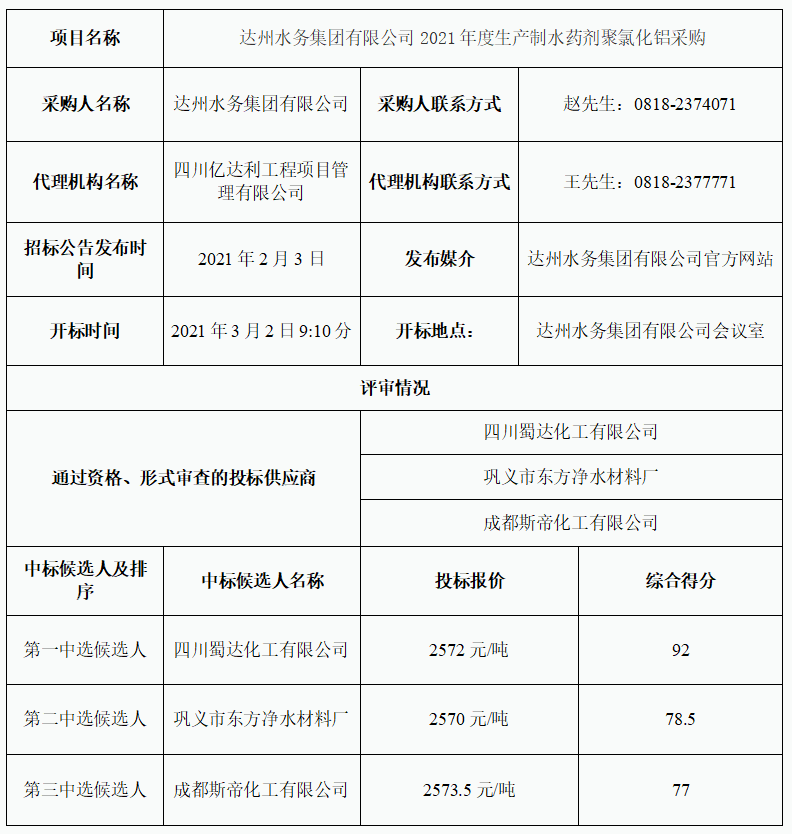 | 项目名称 | 达州水务集团有限公司 2021 年度生产制水药剂聚氯化铝采购 | | |
|---|---|---|---|
| 采购人名称 | 达州水务集团有限公司 | 采购人联系方式 | 赵先生：0818-2374071 |
| 代理机构名称 | 四川亿达利工程项目管理有限公司 | 代理机构联系方式 | 王先生：0818-2377771 |
| 招标公告发布时间 | 2021 年 2 月 3 日 | 发布媒介 | 达州水务集团有限公司官方网站 |
| 开标时间 | 2021 年 3 月 2 日 9:10 分 | 开标地点： | 达州水务集团有限公司会议室 |
| 评审情况 | | | |
| 通过资格、形式审查的投标供应商 | | 四川蜀达化工有限公司 | |
| | | 巩义市东方净水材料厂 | |
| | | 成都斯帝化工有限公司 | |
| 中标候选人及排序 | 中标候选人名称 | 投标报价 | 综合得分 |
| 第一中选候选人 | 四川蜀达化工有限公司 | 2572 元/吨 | 92 |
| 第二中选候选人 | 巩义市东方净水材料厂 | 2570 元/吨 | 78.5 |
| 第三中选候选人 | 成都斯帝化工有限公司 | 2573.5 元/吨 | 77 |